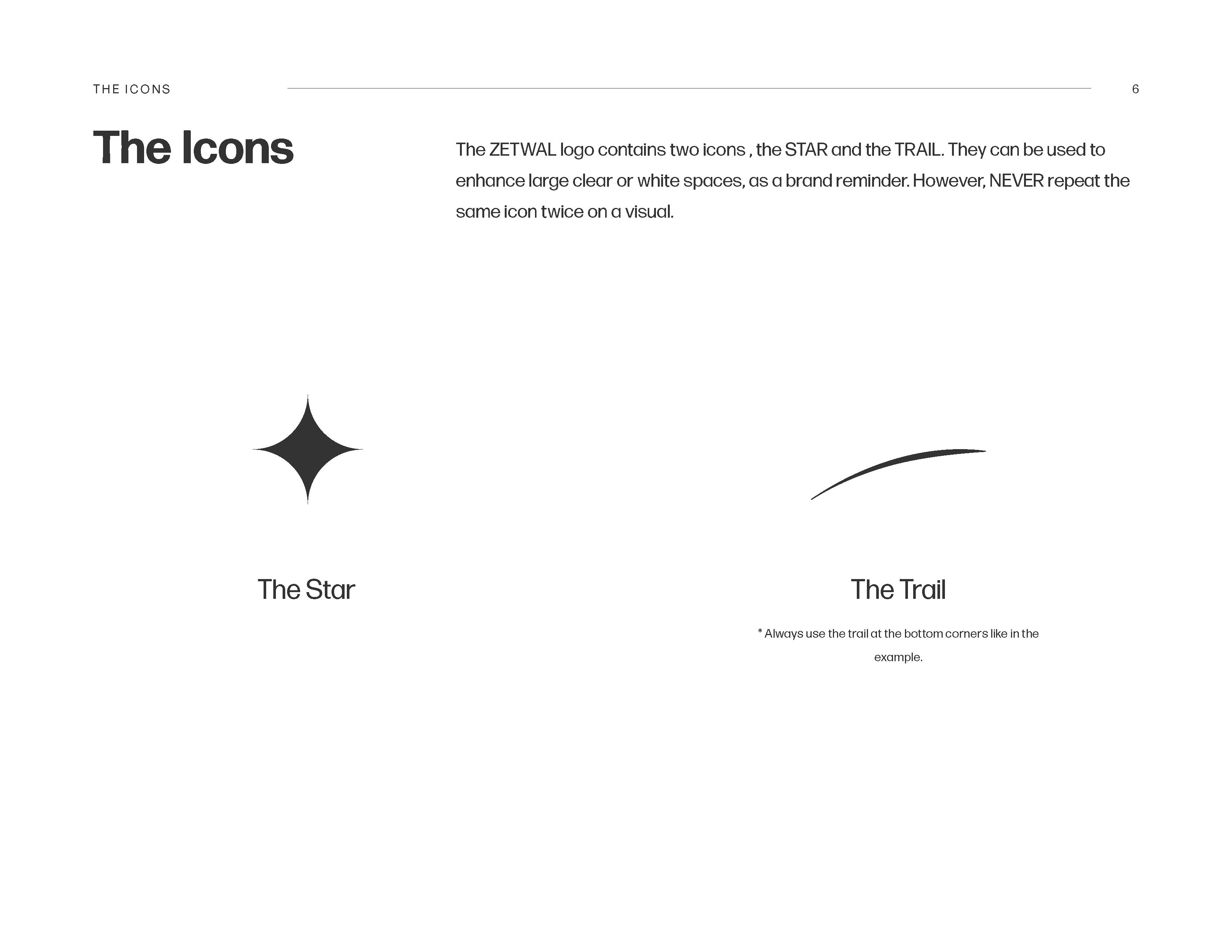 THE ICONS

6

The Icons

The ZETWAL logo contains two icons , the STAR and the TRAIL. They can be used to enhance large clear or white spaces, as a brand reminder. However, NEVER repeat the same icon twice on a visual.

The Star

The Trail

* Always use the trail at the bottom corners like in the example.